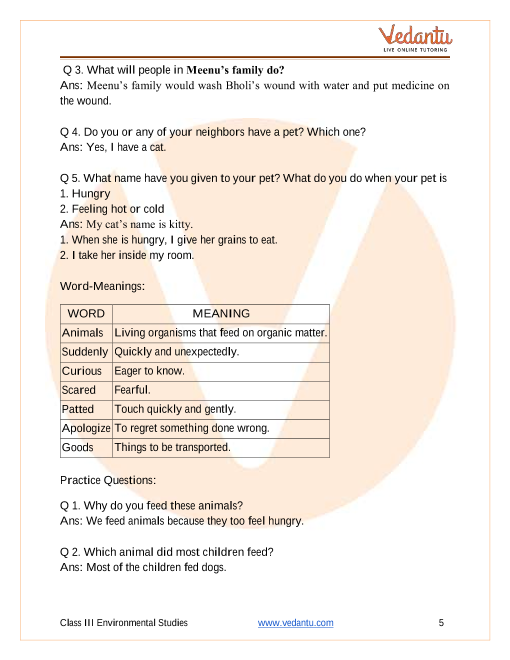 Vedantu
LIVE ONLINE TUTORING

Q 3. What will people in Meenu's family do?
Ans: Meenu's family would wash Bholi's wound with water and put medicine on the wound.

Q 4. Do you or any of your neighbors have a pet? Which one?
Ans: Yes, I have a cat.

Q 5. What name have you given to your pet? What do you do when your pet is
1. Hungry
2. Feeling hot or cold
Ans: My cat's name is kitty.
1. When she is hungry, I give her grains to eat.
2. I take her inside my room.

Word-Meanings:

| WORD | MEANING |
|---|---|
| Animals | Living organisms that feed on organic matter. |
| Suddenly | Quickly and unexpectedly. |
| Curious | Eager to know. |
| Scared | Fearful. |
| Patted | Touch quickly and gently. |
| Apologize | To regret something done wrong. |
| Goods | Things to be transported. |

Practice Questions:

Q 1. Why do you feed these animals?
Ans: We feed animals because they too feel hungry.

Q 2. Which animal did most children feed?
Ans: Most of the children fed dogs.

Class III Environmental Studies www.vedantu.com 5